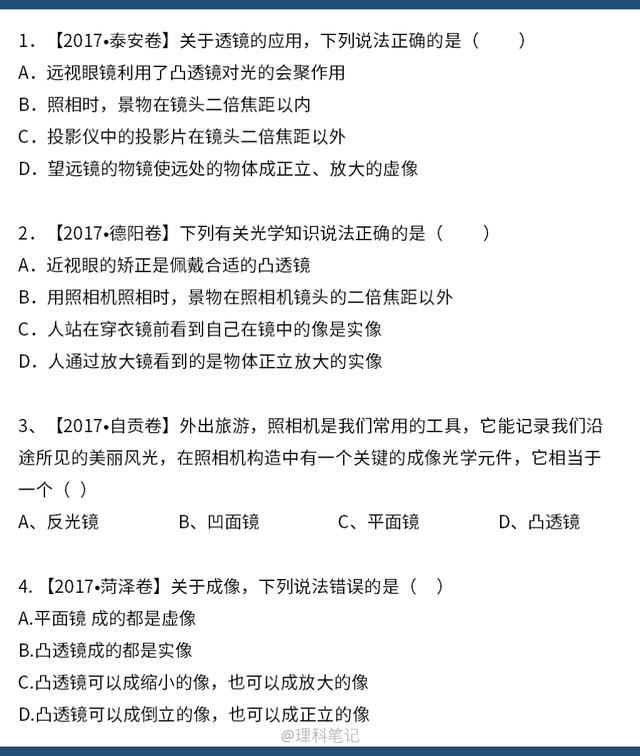 1．【2017•泰安卷】关于透镜的应用，下列说法正确的是（　　）
A．远视眼镜利用了凸透镜对光的会聚作用
B．照相时，景物在镜头二倍焦距以内
C．投影仪中的投影片在镜头二倍焦距以外
D．望远镜的物镜使远处的物体成正立、放大的虚像

2．【2017•德阳卷】下列有关光学知识说法正确的是（　　）
A．近视眼的矫正是佩戴合适的凸透镜
B．用照相机照相时，景物在照相机镜头的二倍焦距以外
C．人站在穿衣镜前看到自己在镜中的像是实像
D．人通过放大镜看到的是物体正立放大的实像

3、【2017•自贡卷】外出旅游，照相机是我们常用的工具，它能记录我们沿途所见的美丽风光，在照相机构造中有一个关键的成像光学元件，它相当于一个（ ）
A、反光镜　　B、凹面镜　　C、平面镜　　D、凸透镜

4.【2017•菏泽卷】关于成像，下列说法错误的是（ ）
A.平面镜 成的都是虚像
B.凸透镜成的都是实像
C.凸透镜可以成缩小的像，也可以成放大的像
D.凸透镜可以成倒立的像，也可以成正立的像

@理科笔记